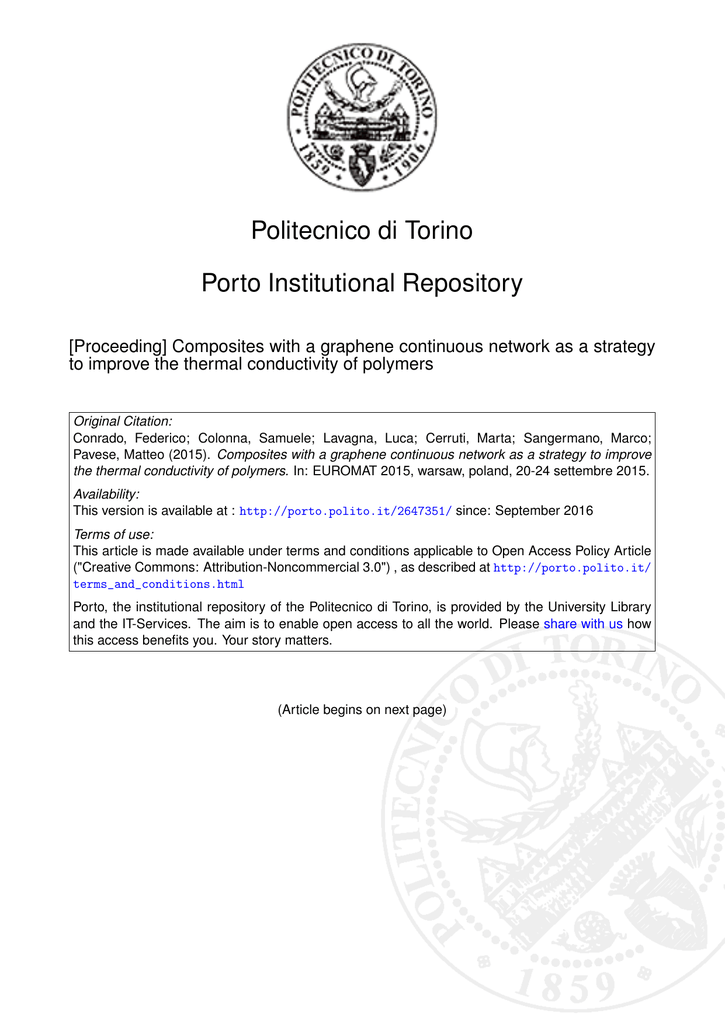 POLITECNICO DI TORINO
1859 1906

Politecnico di Torino

Porto Institutional Repository

[Proceeding] Composites with a graphene continuous network as a strategy to improve the thermal conductivity of polymers

Original Citation:
Conrado, Federico; Colonna, Samuele; Lavagna, Luca; Cerruti, Marta; Sangermano, Marco; Pavese, Matteo (2015). Composites with a graphene continuous network as a strategy to improve the thermal conductivity of polymers. In: EUROMAT 2015, warsaw, poland, 20-24 settembre 2015.

Availability:
This version is available at : http://porto.polito.it/2647351/ since: September 2016

Terms of use:
This article is made available under terms and conditions applicable to Open Access Policy Article ("Creative Commons: Attribution-Noncommercial 3.0") , as described at http://porto.polito.it/terms_and_conditions.html

Porto, the institutional repository of the Politecnico di Torino, is provided by the University Library and the IT-Services. The aim is to enable open access to all the world. Please share with us how this access benefits you. Your story matters.

(Article begins on next page)

POLITECNICO DI TORINO
1859